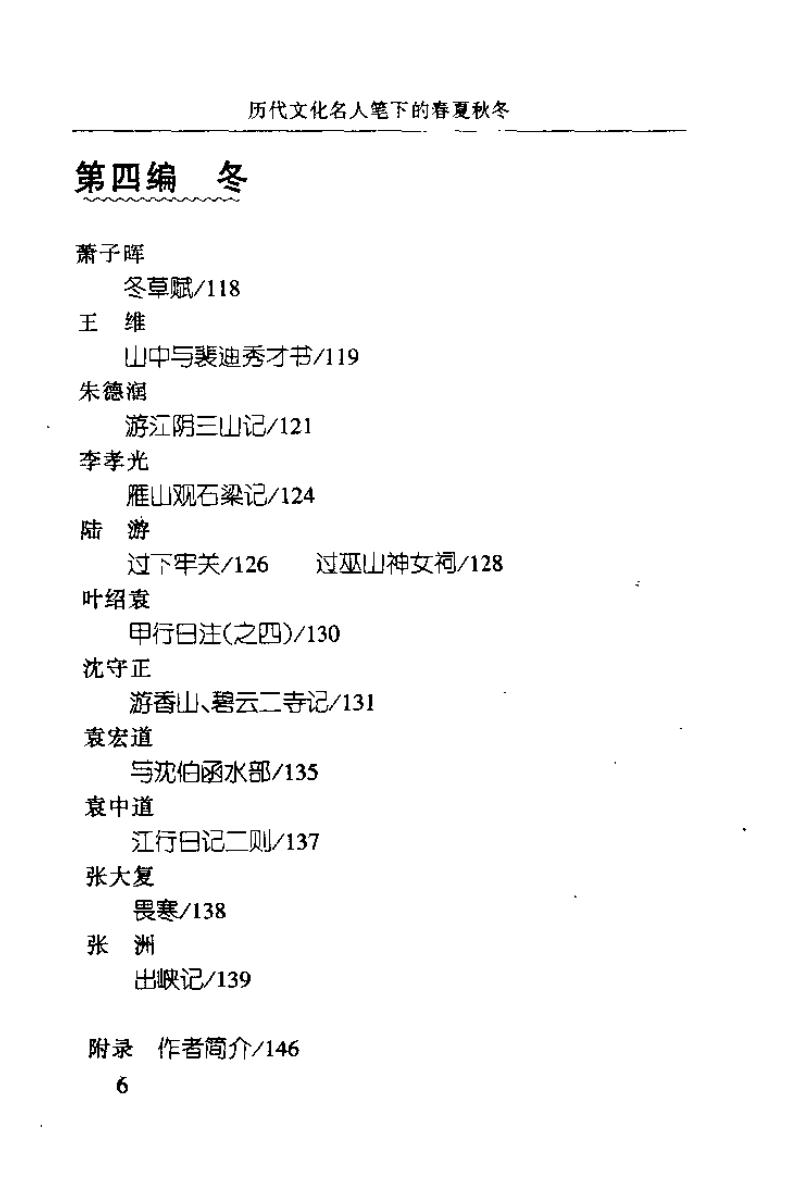 历代文化名人笔下的春夏秋冬

第四编　冬

萧子晖
冬草赋/118
王　维
山中与裴迪秀才书/119
朱德润
游江阴三山记/121
李孝光
雁山观石梁记/124
陆　游
过下牢关/126　过巫山神女祠/128
叶绍袁
甲行日注(之四)/130
沈守正
游香山、碧云二寺记/131
袁宏道
与沈伯函水部/135
袁中道
江行日记二则/137
张大复
畏寒/138
张　洲
出峡记/139

附录　作者简介/146

6